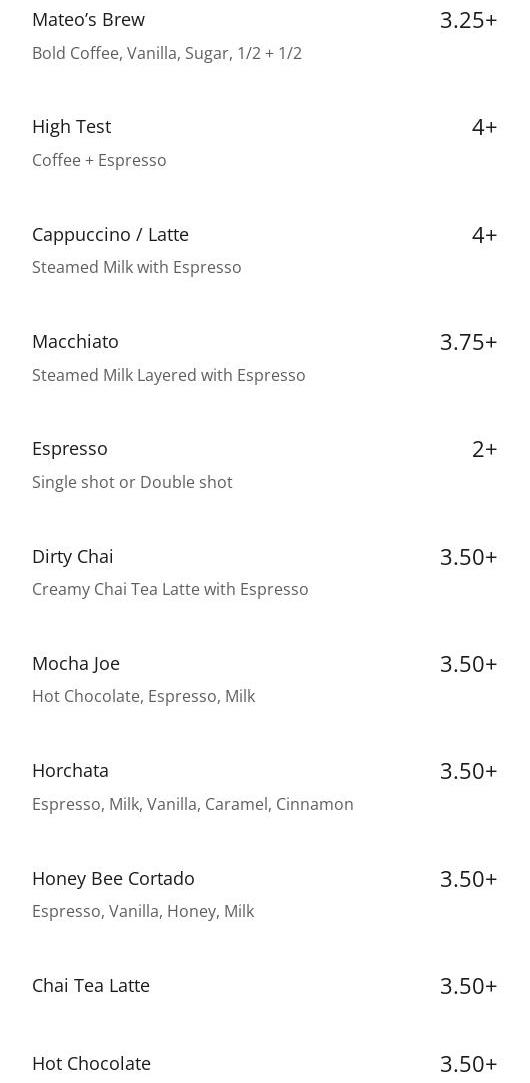 Mateo's Brew 3.25+
Bold Coffee, Vanilla, Sugar, 1/2 + 1/2

High Test 4+
Coffee + Espresso

Cappuccino / Latte 4+
Steamed Milk with Espresso

Macchiato 3.75+
Steamed Milk Layered with Espresso

Espresso 2+
Single shot or Double shot

Dirty Chai 3.50+
Creamy Chai Tea Latte with Espresso

Mocha Joe 3.50+
Hot Chocolate, Espresso, Milk

Horchata 3.50+
Espresso, Milk, Vanilla, Caramel, Cinnamon

Honey Bee Cortado 3.50+
Espresso, Vanilla, Honey, Milk

Chai Tea Latte 3.50+

Hot Chocolate 3.50+